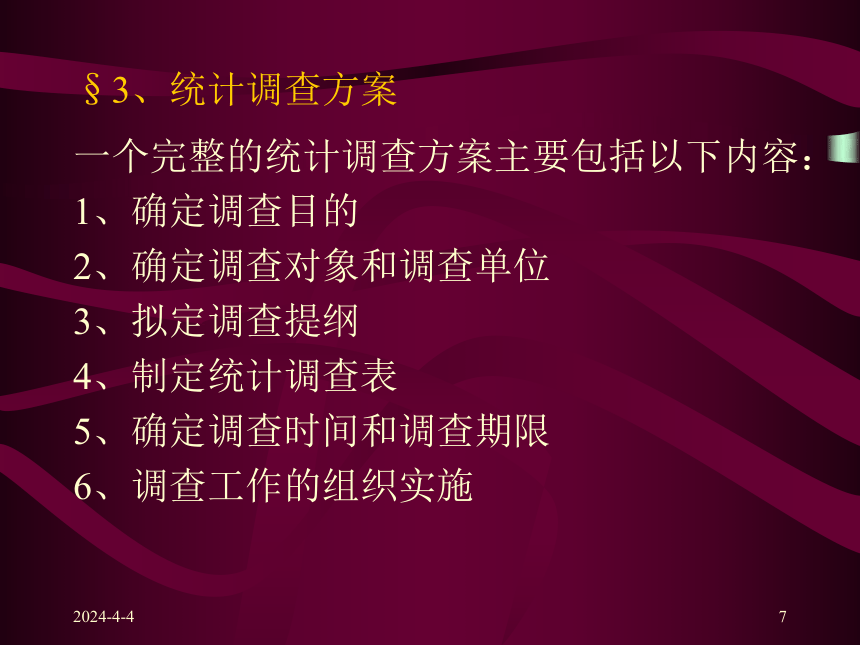 §3、统计调查方案

一个完整的统计调查方案主要包括以下内容：

1、确定调查目的

2、确定调查对象和调查单位

3、拟定调查提纲

4、制定统计调查表

5、确定调查时间和调查期限

6、调查工作的组织实施

2024-4-4

7